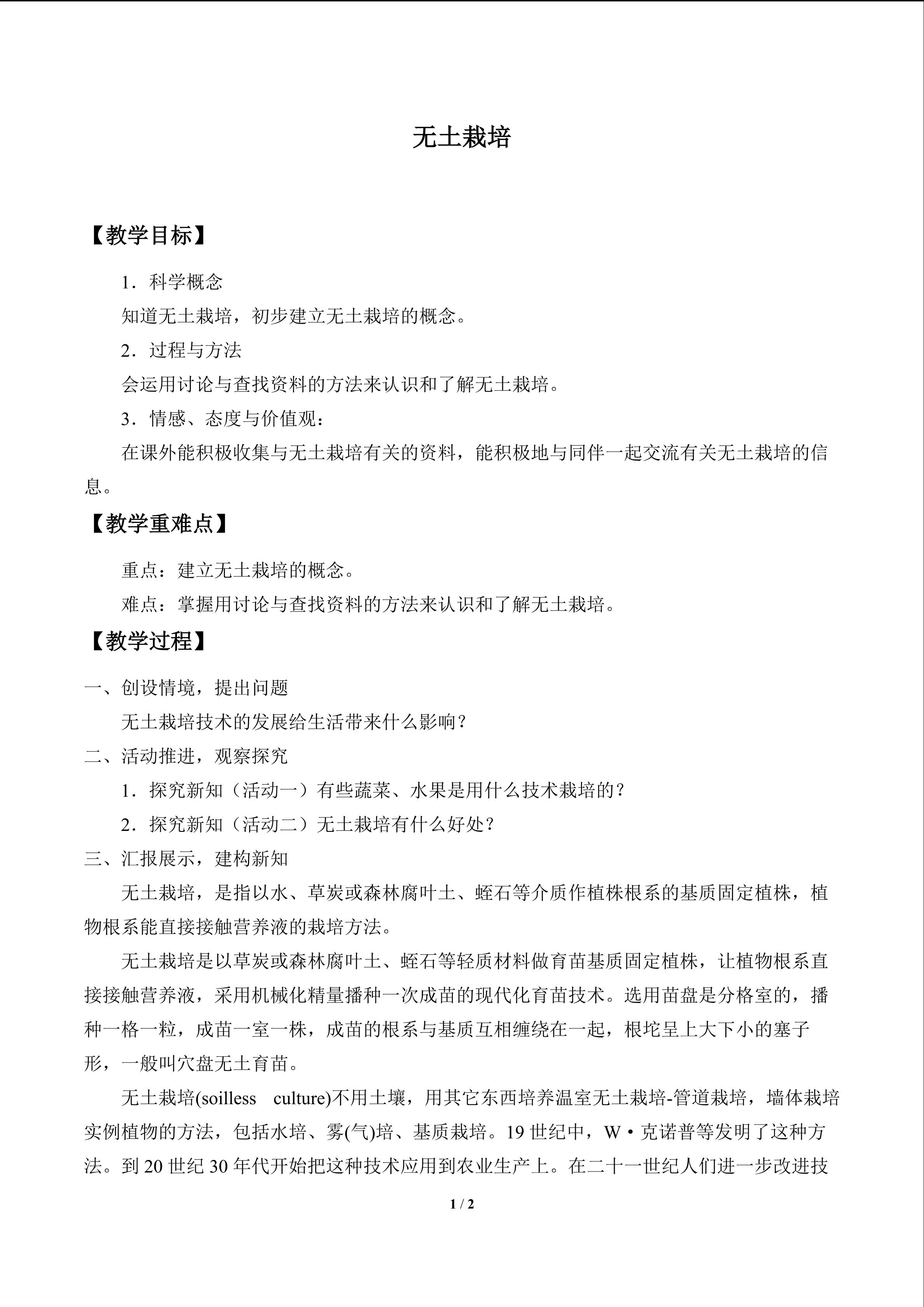 无土栽培

【教学目标】

1．科学概念

知道无土栽培，初步建立无土栽培的概念。

2．过程与方法

会运用讨论与查找资料的方法来认识和了解无土栽培。

3．情感、态度与价值观：

在课外能积极收集与无土栽培有关的资料，能积极地与同伴一起交流有关无土栽培的信息。

【教学重难点】

重点：建立无土栽培的概念。

难点：掌握用讨论与查找资料的方法来认识和了解无土栽培。

【教学过程】

一、创设情境，提出问题

无土栽培技术的发展给生活带来什么影响？

二、活动推进，观察探究

1．探究新知（活动一）有些蔬菜、水果是用什么技术栽培的？

2．探究新知（活动二）无土栽培有什么好处？

三、汇报展示，建构新知

无土栽培，是指以水、草炭或森林腐叶土、蛭石等介质作植株根系的基质固定植株，植物根系能直接接触营养液的栽培方法。

无土栽培是以草炭或森林腐叶土、蛭石等轻质材料做育苗基质固定植株，让植物根系直接接触营养液，采用机械化精量播种一次成苗的现代化育苗技术。选用苗盘是分格室的，播种一格一粒，成苗一室一株，成苗的根系与基质互相缠绕在一起，根坨呈上大下小的塞子形，一般叫穴盘无土育苗。

无土栽培(soilless culture)不用土壤，用其它东西培养温室无土栽培-管道栽培，墙体栽培实例植物的方法，包括水培、雾(气)培、基质栽培。19 世纪中，W·克诺普等发明了这种方法。到 20 世纪 30 年代开始把这种技术应用到农业生产上。在二十一世纪人们进一步改进技

1 / 2